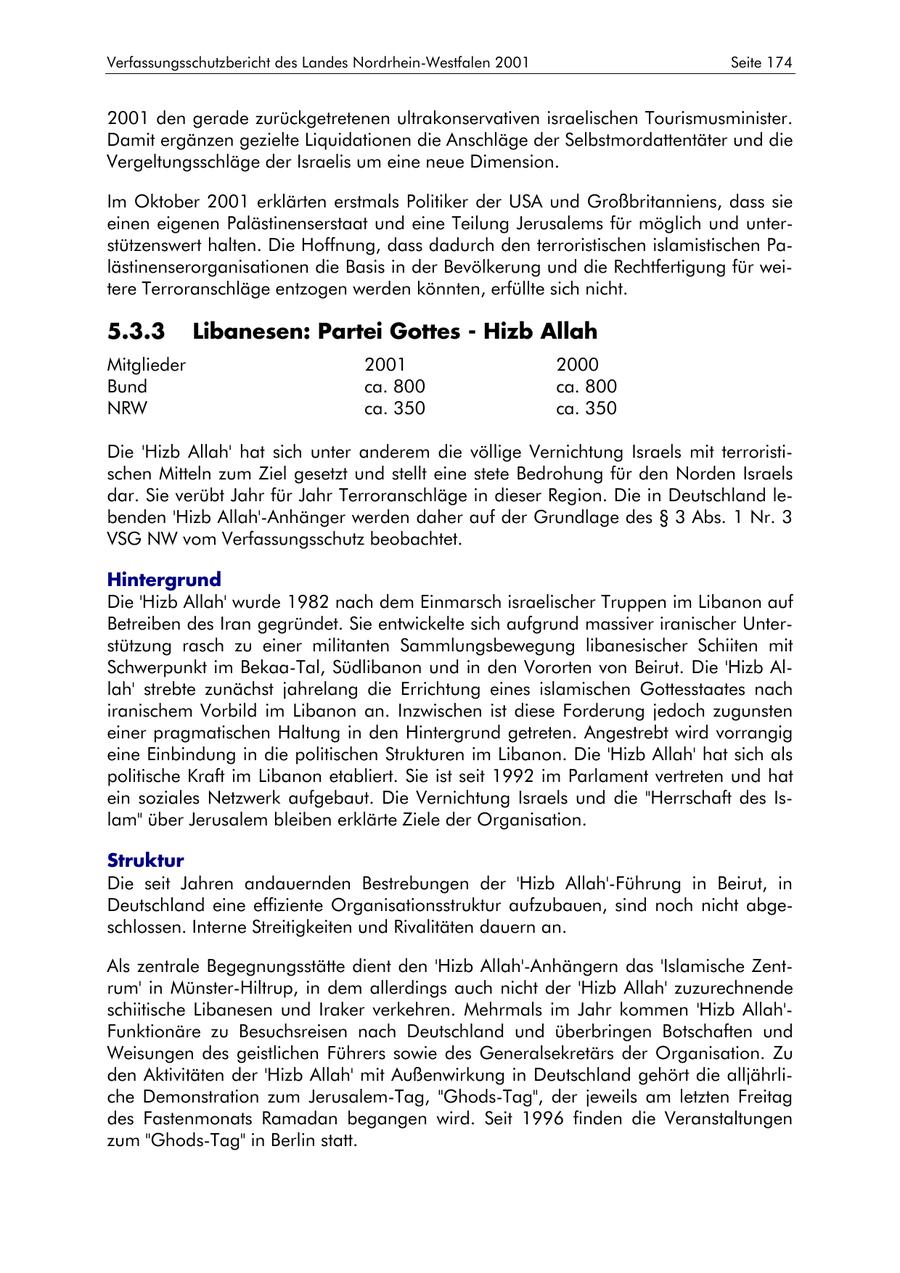 Verfassungsschutzbericht des Landes Nordrhein-Westfalen 2001 Seite 174

2001 den gerade zurückgetretenen ultrakonservativen israelischen Tourismusminister. Damit ergänzen gezielte Liquidationen die Anschläge der Selbstmordattentäter und die Vergeltungsschläge der Israelis um eine neue Dimension.

Im Oktober 2001 erklärten erstmals Politiker der USA und Großbritanniens, dass sie einen eigenen Palästinenserstaat und eine Teilung Jerusalems für möglich und unterstützenswert halten. Die Hoffnung, dass dadurch den terroristischen islamistischen Palästinenserorganisationen die Basis in der Bevölkerung und die Rechtfertigung für weitere Terroranschläge entzogen werden könnten, erfüllte sich nicht.

5.3.3 Libanesen: Partei Gottes - Hizb Allah

| Mitglieder | 2001 | 2000 |
|---|---|---|
| Bund | ca. 800 | ca. 800 |
| NRW | ca. 350 | ca. 350 |

Die 'Hizb Allah' hat sich unter anderem die völlige Vernichtung Israels mit terroristischen Mitteln zum Ziel gesetzt und stellt eine stete Bedrohung für den Norden Israels dar. Sie verübt Jahr für Jahr Terroranschläge in dieser Region. Die in Deutschland lebenden 'Hizb Allah'-Anhänger werden daher auf der Grundlage des § 3 Abs. 1 Nr. 3 VSG NW vom Verfassungsschutz beobachtet.

Hintergrund
Die 'Hizb Allah' wurde 1982 nach dem Einmarsch israelischer Truppen im Libanon auf Betreiben des Iran gegründet. Sie entwickelte sich aufgrund massiver iranischer Unterstützung rasch zu einer militanten Sammlungsbewegung libanesischer Schiiten mit Schwerpunkt im Bekaa-Tal, Südlibanon und in den Vororten von Beirut. Die 'Hizb Allah' strebte zunächst jahrelang die Errichtung eines islamischen Gottesstaates nach iranischem Vorbild im Libanon an. Inzwischen ist diese Forderung jedoch zugunsten einer pragmatischen Haltung in den Hintergrund getreten. Angestrebt wird vorrangig eine Einbindung in die politischen Strukturen im Libanon. Die 'Hizb Allah' hat sich als politische Kraft im Libanon etabliert. Sie ist seit 1992 im Parlament vertreten und hat ein soziales Netzwerk aufgebaut. Die Vernichtung Israels und die "Herrschaft des Islam" über Jerusalem bleiben erklärte Ziele der Organisation.

Struktur
Die seit Jahren andauernden Bestrebungen der 'Hizb Allah'-Führung in Beirut, in Deutschland eine effiziente Organisationsstruktur aufzubauen, sind noch nicht abgeschlossen. Interne Streitigkeiten und Rivalitäten dauern an.

Als zentrale Begegnungsstätte dient den 'Hizb Allah'-Anhängern das 'Islamische Zentrum' in Münster-Hiltrup, in dem allerdings auch nicht der 'Hizb Allah' zuzurechnende schiitische Libanesen und Iraker verkehren. Mehrmals im Jahr kommen 'Hizb Allah'-Funktionäre zu Besuchsreisen nach Deutschland und überbringen Botschaften und Weisungen des geistlichen Führers sowie des Generalsekretärs der Organisation. Zu den Aktivitäten der 'Hizb Allah' mit Außenwirkung in Deutschland gehört die alljährliche Demonstration zum Jerusalem-Tag, "Ghods-Tag", der jeweils am letzten Freitag des Fastenmonats Ramadan begangen wird. Seit 1996 finden die Veranstaltungen zum "Ghods-Tag" in Berlin statt.